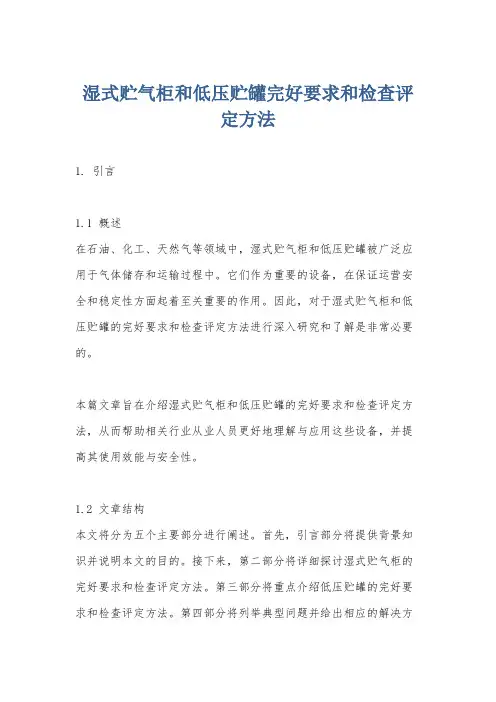 湿式贮气柜和低压贮罐完好要求和检查评定方法

1. 引言

1.1 概述
在石油、化工、天然气等领域中，湿式贮气柜和低压贮罐被广泛应用于气体储存和运输过程中。它们作为重要的设备，在保证运营安全和稳定性方面起着至关重要的作用。因此，对于湿式贮气柜和低压贮罐的完好要求和检查评定方法进行深入研究和了解是非常必要的。

本篇文章旨在介绍湿式贮气柜和低压贮罐的完好要求和检查评定方法，从而帮助相关行业从业人员更好地理解与应用这些设备，并提高其使用效能与安全性。

1.2 文章结构
本文将分为五个主要部分进行阐述。首先，引言部分将提供背景知识并说明本文的目的。接下来，第二部分将详细探讨湿式贮气柜的完好要求和检查评定方法。第三部分将重点介绍低压贮罐的完好要求和检查评定方法。第四部分将列举典型问题并给出相应的解决方